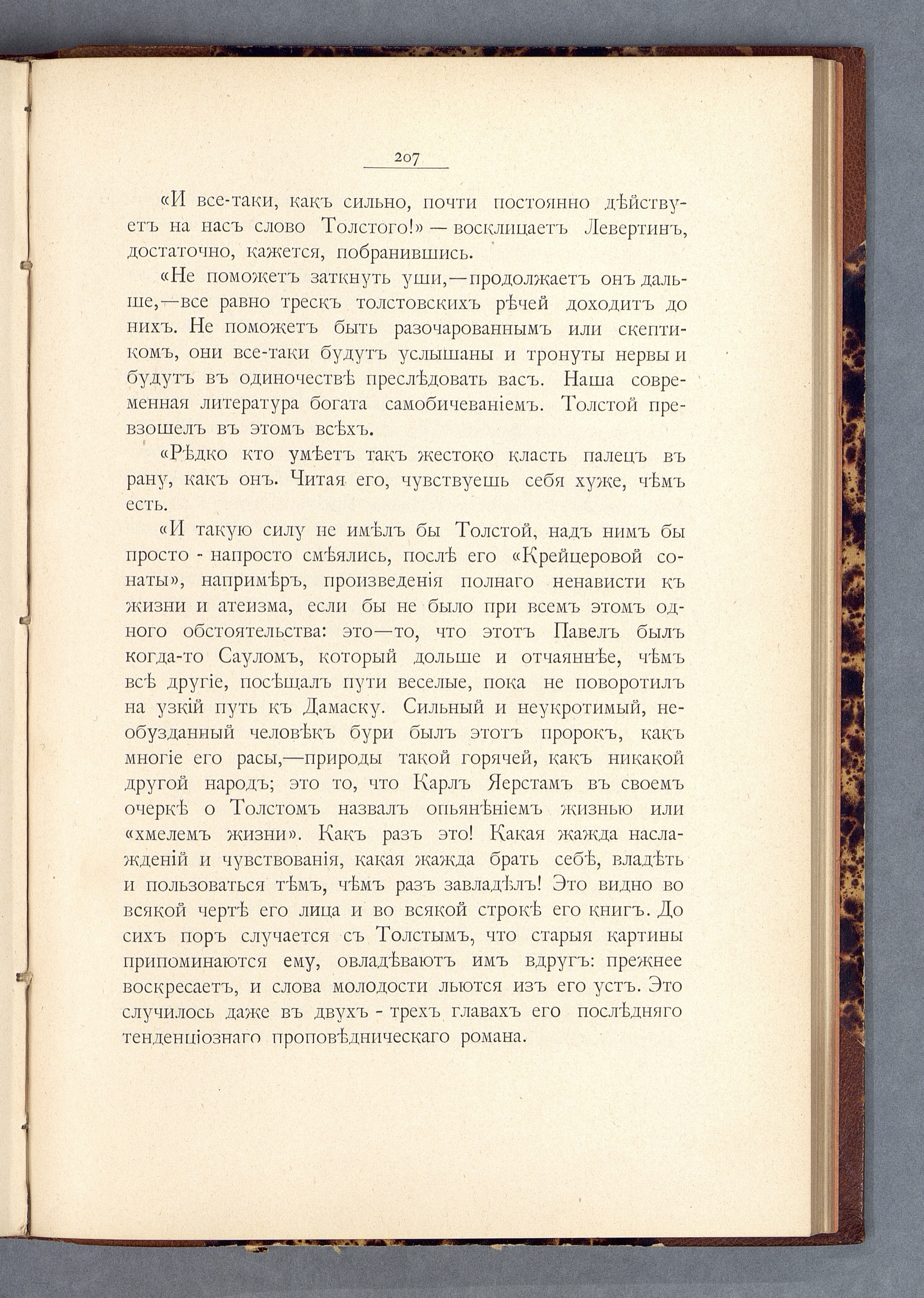 207

«И все-таки, какъ сильно, почти постоянно дѣйствуетъ на насъ слово Толстого!» — восклицаетъ Левертинъ, достаточно, кажется, побранившись.

«Не поможетъ заткнуть уши,—продолжаетъ онъ дальше,—все равно трескъ толстовскихъ рѣчей доходитъ до нихъ. Не поможетъ быть разочарованнымъ или скептикомъ, они все-таки будутъ услышаны и тронуты нервы и будутъ въ одиночествѣ преслѣдовать васъ. Наша современная литература богата самобичеваніемъ. Толстой превзошелъ въ этомъ всѣхъ.

«Рѣдко кто умѣетъ такъ жестоко класть палецъ въ рану, какъ онъ. Читая его, чувствуешь себя хуже, чѣмъ есть.

«И такую силу не имѣлъ бы Толстой, надъ нимъ бы просто - напросто смѣялись, послѣ его «Крейцеровой сонаты», напримѣръ, произведенія полнаго ненависти къ жизни и атеизма, если бы не было при всемъ этомъ одного обстоятельства: это—то, что этотъ Павелъ былъ когда-то Сауломъ, который дольше и отчаяннѣе, чѣмъ всѣ другіе, посѣщалъ пути веселые, пока не поворотилъ на узкій путь къ Дамаску. Сильный и неукротимый, необузданный человѣкъ бури былъ этотъ пророкъ, какъ многіе его расы,—природы такой горячей, какъ никакой другой народъ; это то, что Карлъ Яерстамъ въ своемъ очеркѣ о Толстомъ назвалъ опьянѣніемъ жизнью или «хмелемъ жизни». Какъ разъ это! Какая жажда наслажденій и чувствованія, какая жажда брать себѣ, владѣть и пользоваться тѣмъ, чѣмъ разъ завладѣлъ! Это видно во всякой чертѣ его лица и во всякой строкѣ его книгъ. До сихъ поръ случается съ Толстымъ, что старыя картины припоминаются ему, овладѣваютъ имъ вдругъ: прежнее воскресаетъ, и слова молодости льются изъ его устъ. Это случилось даже въ двухъ - трехъ главахъ его послѣдняго тенденціознаго проповѣдническаго романа.